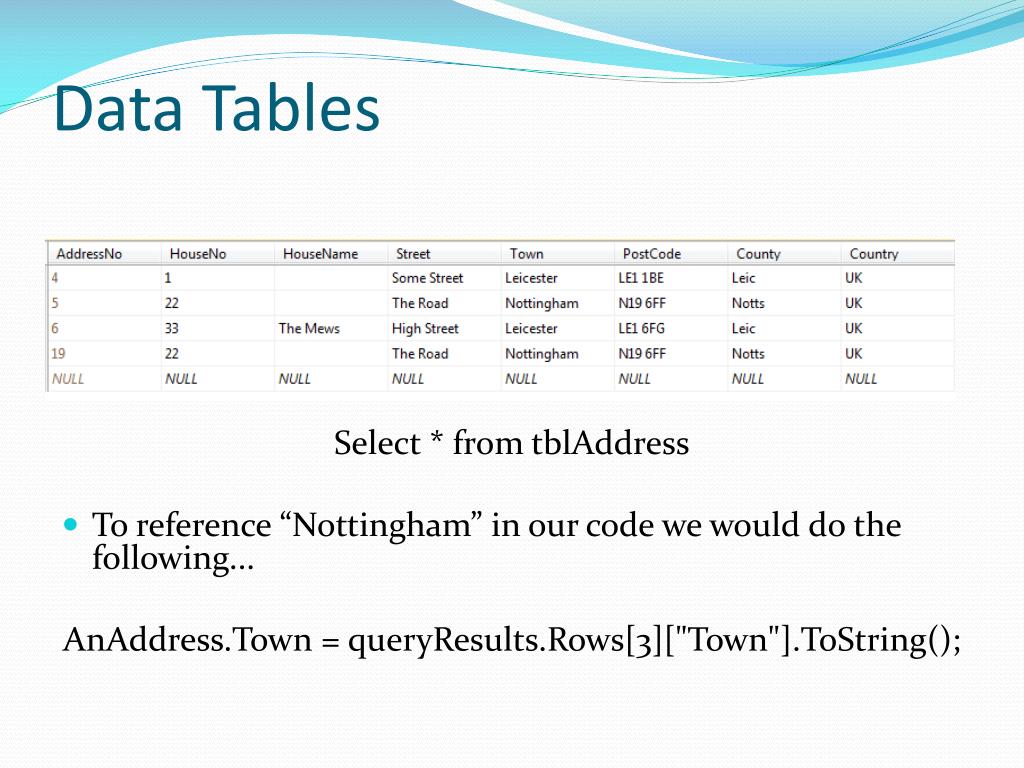 Data Tables

| AddressNo | HouseNo | HouseName | Street | Town | PostCode | County | Country |
|---|---|---|---|---|---|---|---|
| 4 | 1 | | Some Street | Leicester | LE1 1BE | Leic | UK |
| 5 | 22 | | The Road | Nottingham | N19 6FF | Notts | UK |
| 6 | 33 | The Mews | High Street | Leicester | LE1 6FG | Leic | UK |
| 19 | 22 | | The Road | Nottingham | N19 6FF | Notts | UK |
| NULL | NULL | NULL | NULL | NULL | NULL | NULL | NULL |

Select * from tblAddress

To reference “Nottingham” in our code we would do the following…

AnAddress.Town = queryResults.Rows[3]["Town"].ToString();